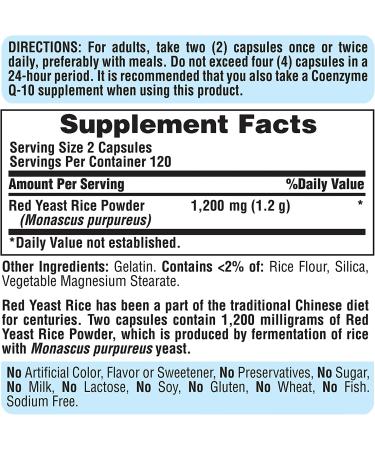 DIRECTIONS: For adults, take two (2) capsules once or twice daily, preferably with meals. Do not exceed four (4) capsules in a 24-hour period. It is recommended that you also take a Coenzyme Q-10 supplement when using this product.

Supplement Facts

Serving Size 2 Capsules
Servings Per Container 120

| Amount Per Serving | | %Daily Value |
|---|---|---|
| Red Yeast Rice Powder (Monascus purpureus) | 1,200 mg (1.2 g) | * |

*Daily Value not established.

Other Ingredients: Gelatin. Contains <2% of: Rice Flour, Silica, Vegetable Magnesium Stearate.

Red Yeast Rice has been a part of the traditional Chinese diet for centuries. Two capsules contain 1,200 milligrams of Red Yeast Rice Powder, which is produced by fermentation of rice with Monascus purpureus yeast.

No Artificial Color, Flavor or Sweetener, No Preservatives, No Sugar, No Milk, No Lactose, No Soy, No Gluten, No Wheat, No Fish. Sodium Free.